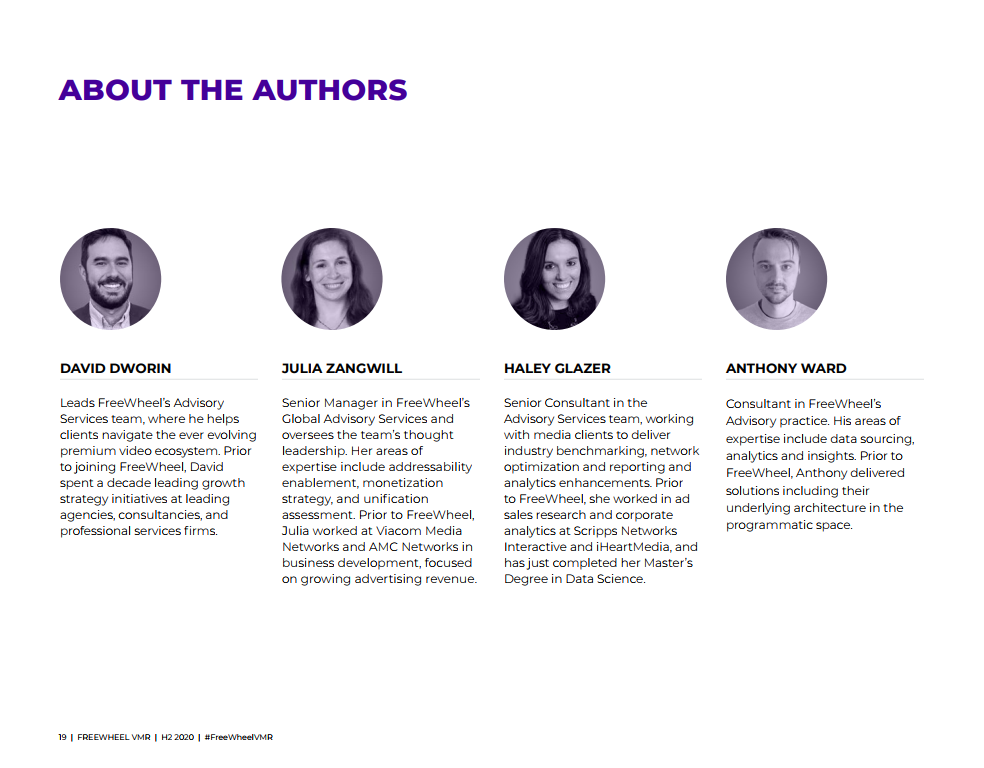 ABOUT THE AUTHORS

DAVID DWORIN

Leads FreeWheel's Advisory Services team, where he helps clients navigate the ever evolving premium video ecosystem. Prior to joining FreeWheel, David spent a decade leading growth strategy initiatives at leading agencies, consultancies, and professional services firms.

JULIA ZANGWILL

Senior Manager in FreeWheel's Global Advisory Services and oversees the team's thought leadership. Her areas of expertise include addressability enablement, monetization strategy, and unification assessment. Prior to FreeWheel, Julia worked at Viacom Media Networks and AMC Networks in business development, focused on growing advertising revenue.

HALEY GLAZER

Senior Consultant in the Advisory Services team, working with media clients to deliver industry benchmarking, network optimization and reporting and analytics enhancements. Prior to FreeWheel, she worked in ad sales research and corporate analytics at Scripps Networks Interactive and iHeartMedia, and has just completed her Master's Degree in Data Science.

ANTHONY WARD

Consultant in FreeWheel's Advisory practice. His areas of expertise include data sourcing, analytics and insights. Prior to FreeWheel, Anthony delivered solutions including their underlying architecture in the programmatic space.

19 | FREEWHEEL VMR | H2 2020 | #FreeWheelVMR